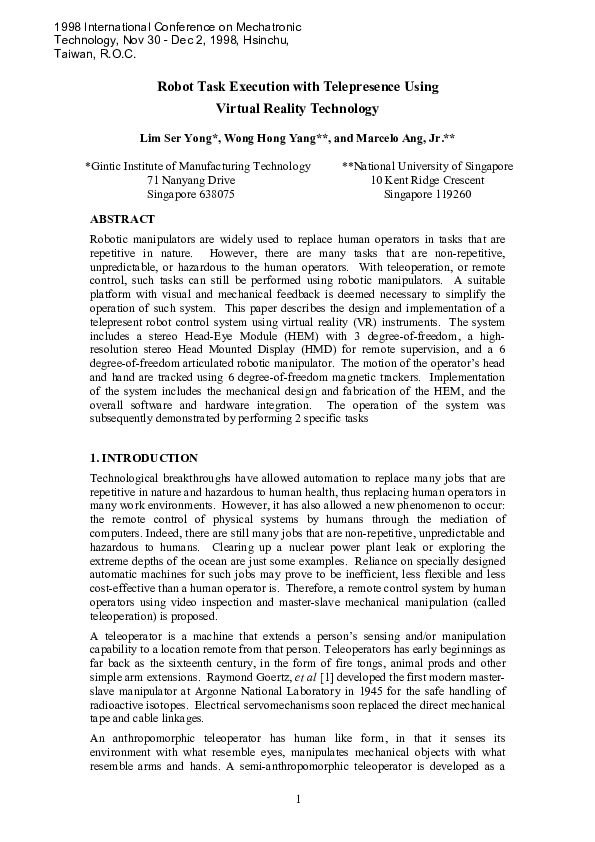 1998 International Conference on Mechatronic Technology, Nov 30 - Dec 2, 1998, Hsinchu, Taiwan, R.O.C.

Robot Task Execution with Telepresence Using Virtual Reality Technology

Lim Ser Yong*, Wong Hong Yang**, and Marcelo Ang, Jr.**

*Gintic Institute of Manufacturing Technology
71 Nanyang Drive
Singapore 638075

**National University of Singapore
10 Kent Ridge Crescent
Singapore 119260

ABSTRACT

Robotic manipulators are widely used to replace human operators in tasks that are repetitive in nature. However, there are many tasks that are non-repetitive, unpredictable, or hazardous to the human operators. With teleoperation, or remote control, such tasks can still be performed using robotic manipulators. A suitable platform with visual and mechanical feedback is deemed necessary to simplify the operation of such system. This paper describes the design and implementation of a telepresent robot control system using virtual reality (VR) instruments. The system includes a stereo Head-Eye Module (HEM) with 3 degree-of-freedom, a high-resolution stereo Head Mounted Display (HMD) for remote supervision, and a 6 degree-of-freedom articulated robotic manipulator. The motion of the operator's head and hand are tracked using 6 degree-of-freedom magnetic trackers. Implementation of the system includes the mechanical design and fabrication of the HEM, and the overall software and hardware integration. The operation of the system was subsequently demonstrated by performing 2 specific tasks

1. INTRODUCTION

Technological breakthroughs have allowed automation to replace many jobs that are repetitive in nature and hazardous to human health, thus replacing human operators in many work environments. However, it has also allowed a new phenomenon to occur: the remote control of physical systems by humans through the mediation of computers. Indeed, there are still many jobs that are non-repetitive, unpredictable and hazardous to humans. Clearing up a nuclear power plant leak or exploring the extreme depths of the ocean are just some examples. Reliance on specially designed automatic machines for such jobs may prove to be inefficient, less flexible and less cost-effective than a human operator is. Therefore, a remote control system by human operators using video inspection and master-slave mechanical manipulation (called teleoperation) is proposed.

A teleoperator is a machine that extends a person's sensing and/or manipulation capability to a location remote from that person. Teleoperators has early beginnings as far back as the sixteenth century, in the form of fire tongs, animal prods and other simple arm extensions. Raymond Goertz, et al [1] developed the first modern master-slave manipulator at Argonne National Laboratory in 1945 for the safe handling of radioactive isotopes. Electrical servomechanisms soon replaced the direct mechanical tape and cable linkages.

An anthropomorphic teleoperator has human like form, in that it senses its environment with what resemble eyes, manipulates mechanical objects with what resemble arms and hands. A semi-anthropomorphic teleoperator is developed as a

1